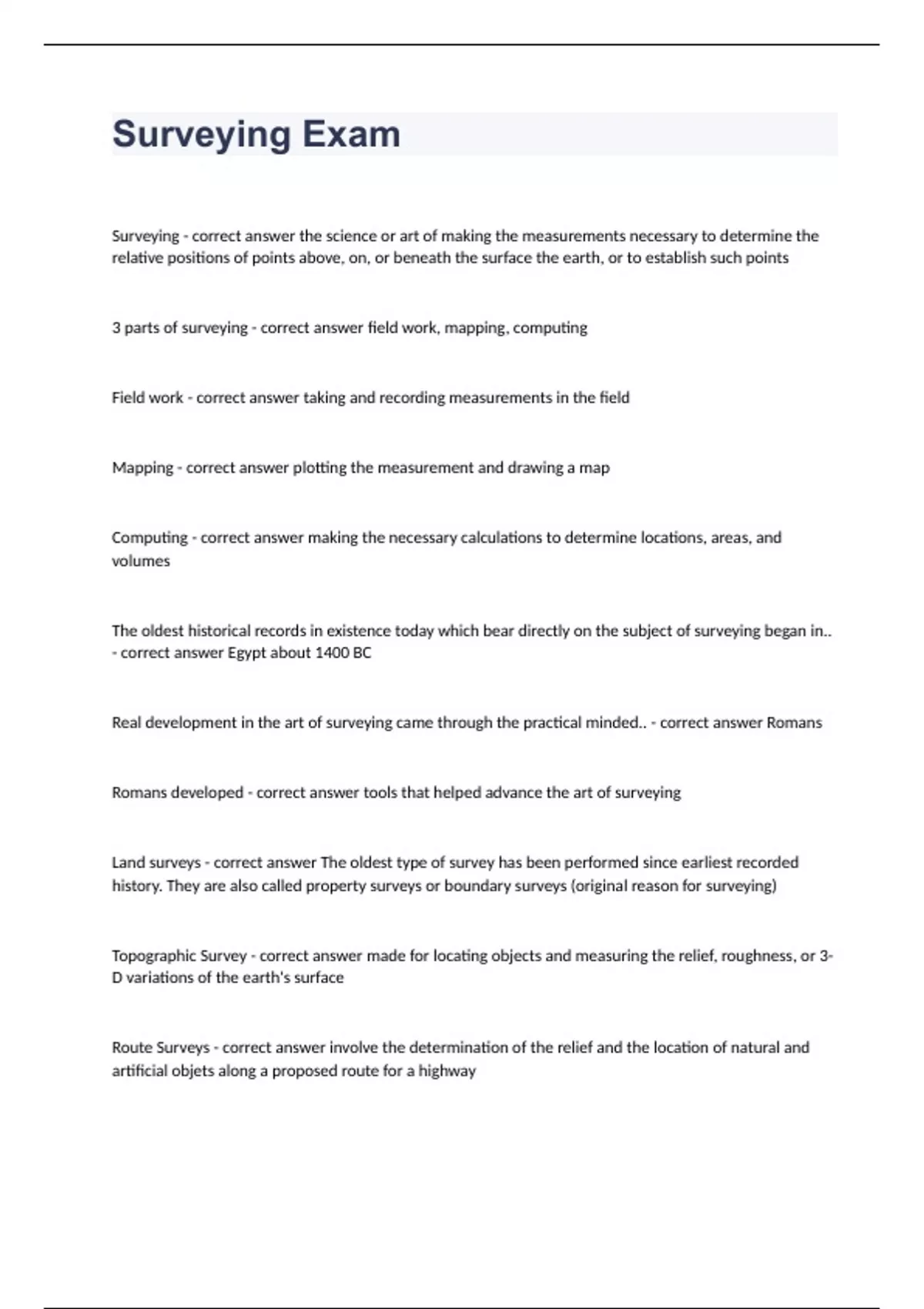 Surveying Exam

Surveying - correct answer the science or art of making the measurements necessary to determine the relative positions of points above, on, or beneath the surface the earth, or to establish such points

3 parts of surveying - correct answer field work, mapping, computing

Field work - correct answer taking and recording measurements in the field

Mapping - correct answer plotting the measurement and drawing a map

Computing - correct answer making the necessary calculations to determine locations, areas, and volumes

The oldest historical records in existence today which bear directly on the subject of surveying began in.. - correct answer Egypt about 1400 BC

Real development in the art of surveying came through the practical minded.. - correct answer Romans

Romans developed - correct answer tools that helped advance the art of surveying

Land surveys - correct answer The oldest type of survey has been performed since earliest recorded history. They are also called property surveys or boundary surveys (original reason for surveying)

Topographic Survey - correct answer made for locating objects and measuring the relief, roughness, or 3-D variations of the earth's surface

Route Surveys - correct answer involve the determination of the relief and the location of natural and artificial objets along a proposed route for a highway